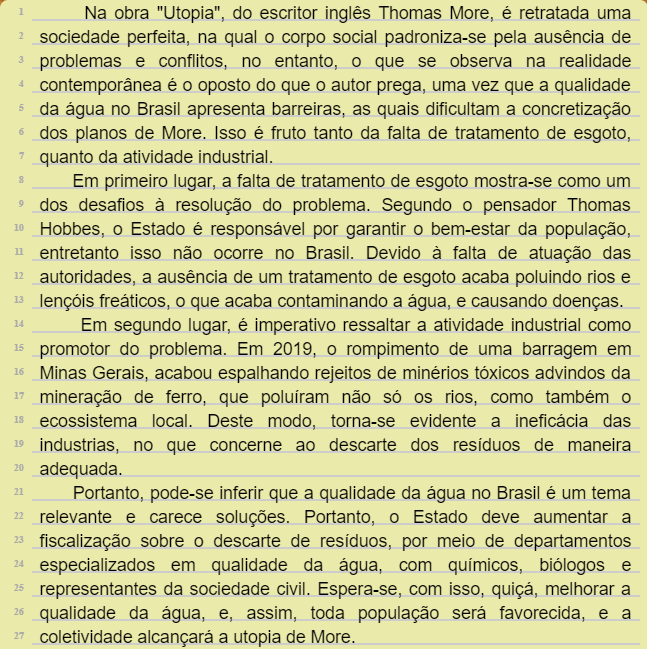 1 Na obra "Utopia", do escritor inglês Thomas More, é retratada uma 2 sociedade perfeita, na qual o corpo social padroniza-se pela ausência de 3 problemas e conflitos, no entanto, o que se observa na realidade 4 contemporânea é o oposto do que o autor prega, uma vez que a qualidade 5 da água no Brasil apresenta barreiras, as quais dificultam a concretização 6 dos planos de More. Isso é fruto tanto da falta de tratamento de esgoto, 7 quanto da atividade industrial.

8 Em primeiro lugar, a falta de tratamento de esgoto mostra-se como um 9 dos desafios à resolução do problema. Segundo o pensador Thomas 10 Hobbes, o Estado é responsável por garantir o bem-estar da população, 11 entretanto isso não ocorre no Brasil. Devido à falta de atuação das 12 autoridades, a ausência de um tratamento de esgoto acaba poluindo rios e 13 lençóis freáticos, o que acaba contaminando a água, e causando doenças.

14 Em segundo lugar, é imperativo ressaltar a atividade industrial como 15 promotor do problema. Em 2019, o rompimento de uma barragem em 16 Minas Gerais, acabou espalhando rejeitos de minérios tóxicos advindos da 17 mineração de ferro, que poluíram não só os rios, como também o 18 ecossistema local. Deste modo, torna-se evidente a ineficácia das 19 industrias, no que concerne ao descarte dos resíduos de maneira 20 adequada.

21 Portanto, pode-se inferir que a qualidade da água no Brasil é um tema 22 relevante e carece soluções. Portanto, o Estado deve aumentar a 23 fiscalização sobre o descarte de resíduos, por meio de departamentos 24 especializados em qualidade da água, com químicos, biólogos e 25 representantes da sociedade civil. Espera-se, com isso, quiçá, melhorar a 26 qualidade da água, e, assim, toda população será favorecida, e a 27 coletividade alcançará a utopia de More.